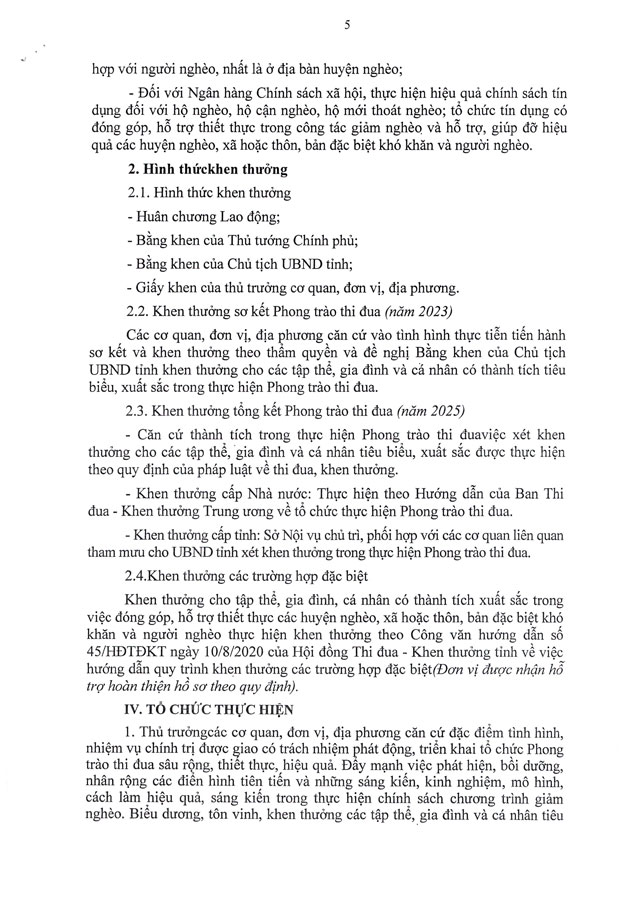 5

hợp với người nghèo, nhất là ở địa bàn huyện nghèo;

- Đối với Ngân hàng Chính sách xã hội, thực hiện hiệu quả chính sách tín dụng đối với hộ nghèo, hộ cận nghèo, hộ mới thoát nghèo; tổ chức tín dụng có đóng góp, hỗ trợ thiết thực trong công tác giảm nghèo và hỗ trợ, giúp đỡ hiệu quả các huyện nghèo, xã hoặc thôn, bản đặc biệt khó khăn và người nghèo.

2. Hình thứckhen thưởng

2.1. Hình thức khen thưởng

- Huân chương Lao động;

- Bằng khen của Thủ tướng Chính phủ;

- Bằng khen của Chủ tịch UBND tỉnh;

- Giấy khen của thủ trưởng cơ quan, đơn vị, địa phương.

2.2. Khen thưởng sơ kết Phong trào thi đua (năm 2023)

Các cơ quan, đơn vị, địa phương căn cứ vào tình hình thực tiễn tiến hành sơ kết và khen thưởng theo thẩm quyền và đề nghị Bằng khen của Chủ tịch UBND tỉnh khen thưởng cho các tập thể, gia đình và cá nhân có thành tích tiêu biểu, xuất sắc trong thực hiện Phong trào thi đua.

2.3. Khen thưởng tổng kết Phong trào thi đua (năm 2025)

- Căn cứ thành tích trong thực hiện Phong trào thi đuaviệc xét khen thưởng cho các tập thể, gia đình và cá nhân tiêu biểu, xuất sắc được thực hiện theo quy định của pháp luật về thi đua, khen thưởng.

- Khen thưởng cấp Nhà nước: Thực hiện theo Hướng dẫn của Ban Thi đua - Khen thưởng Trung ương về tổ chức thực hiện Phong trào thi đua.

- Khen thưởng cấp tỉnh: Sở Nội vụ chủ trì, phối hợp với các cơ quan liên quan tham mưu cho UBND tỉnh xét khen thưởng trong thực hiện Phong trào thi đua.

2.4.Khen thưởng các trường hợp đặc biệt

Khen thưởng cho tập thể, gia đình, cá nhân có thành tích xuất sắc trong việc đóng góp, hỗ trợ thiết thực các huyện nghèo, xã hoặc thôn, bản đặc biệt khó khăn và người nghèo thực hiện khen thưởng theo Công văn hướng dẫn số 45/HĐTĐKT ngày 10/8/2020 của Hội đồng Thi đua - Khen thưởng tỉnh về việc hướng dẫn quy trình khen thưởng các trường hợp đặc biệt(Đơn vị được nhận hỗ trợ hoàn thiện hồ sơ theo quy định).

IV. TỔ CHỨC THỰC HIỆN

1. Thủ trưởngcác cơ quan, đơn vị, địa phương căn cứ đặc điểm tình hình, nhiệm vụ chính trị được giao có trách nhiệm phát động, triển khai tổ chức Phong trào thi đua sâu rộng, thiết thực, hiệu quả. Đẩy mạnh việc phát hiện, bồi dưỡng, nhân rộng các điển hình tiên tiến và những sáng kiến, kinh nghiệm, mô hình, cách làm hiệu quả, sáng kiến trong thực hiện chính sách chương trình giảm nghèo. Biểu dương, tôn vinh, khen thưởng các tập thể, gia đình và cá nhân tiêu